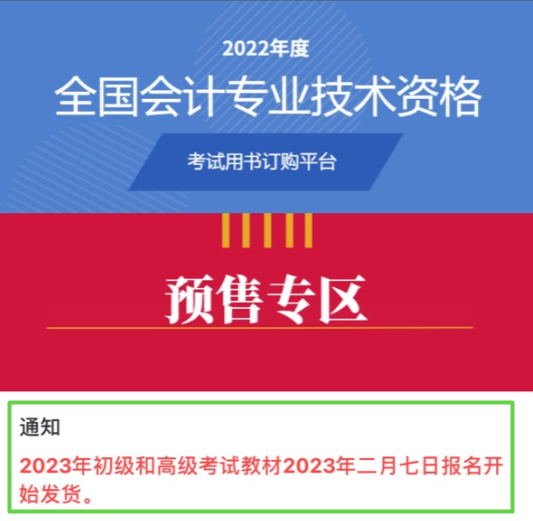 2022年度

全国会计专业技术资格

考试用书订购平台

预售专区

通知

2023年初级和高级考试教材2023年二月七日报名开始发货。